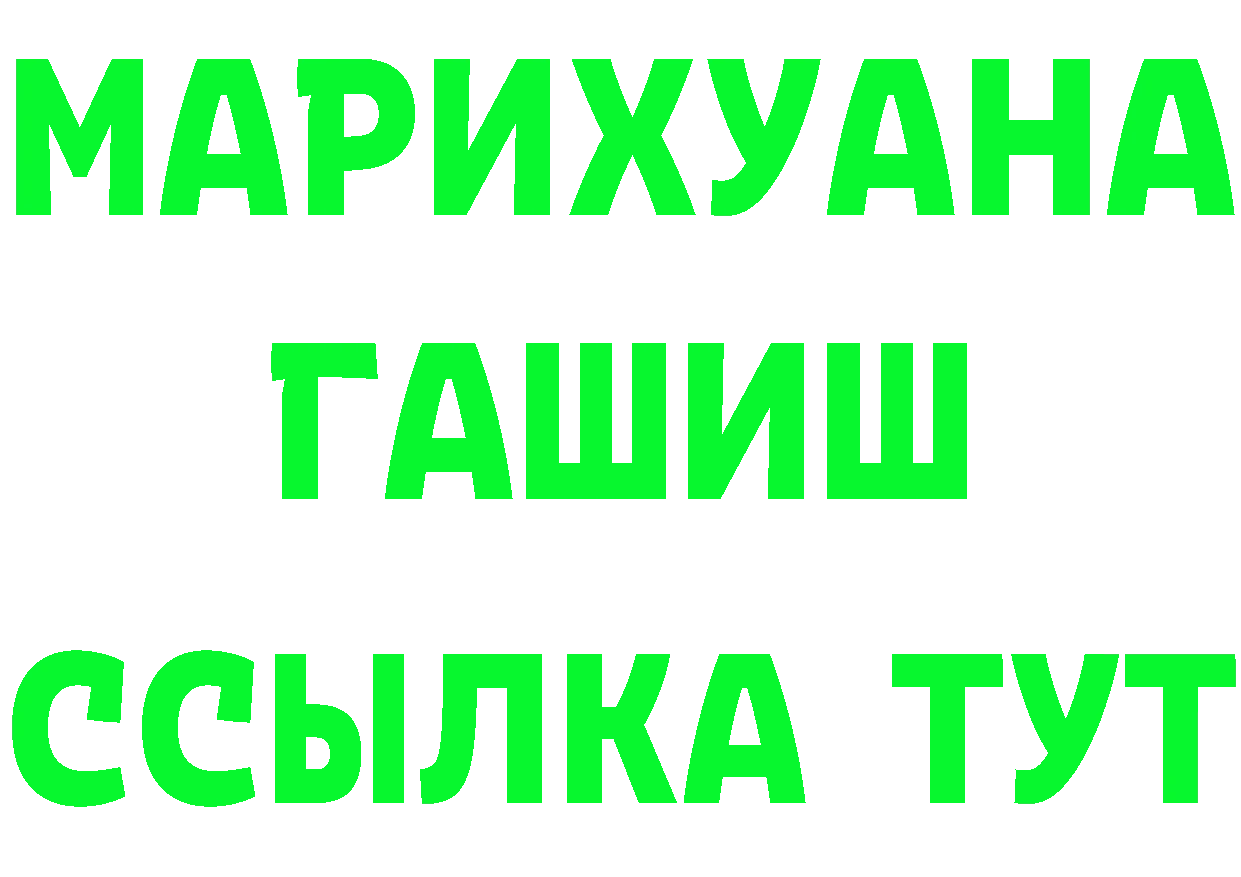 МАРИХУАНА
ГАШИШ
ССЫЛКА ТУТ